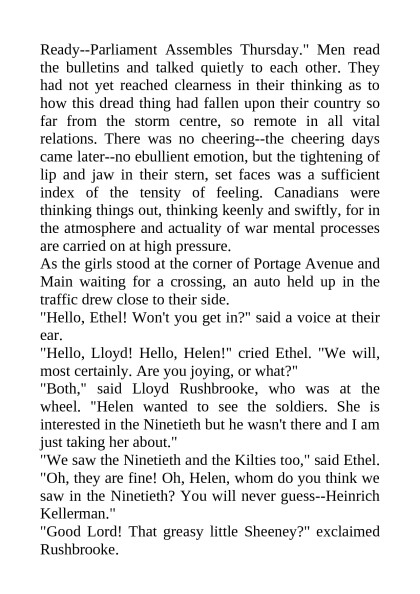 Ready--Parliament Assembles Thursday." Men read the bulletins and talked quietly to each other. They had not yet reached clearness in their thinking as to how this dread thing had fallen upon their country so far from the storm centre, so remote in all vital relations. There was no cheering--the cheering days came later--no ebullient emotion, but the tightening of lip and jaw in their stern, set faces was a sufficient index of the tensity of feeling. Canadians were thinking things out, thinking keenly and swiftly, for in the atmosphere and actuality of war mental processes are carried on at high pressure.
As the girls stood at the corner of Portage Avenue and Main waiting for a crossing, an auto held up in the traffic drew close to their side.
"Hello, Ethel! Won't you get in?" said a voice at their ear.
"Hello, Lloyd! Hello, Helen!" cried Ethel. "We will, most certainly. Are you joying, or what?"
"Both," said Lloyd Rushbrooke, who was at the wheel. "Helen wanted to see the soldiers. She is interested in the Ninetieth but he wasn't there and I am just taking her about."
"We saw the Ninetieth and the Kilties too," said Ethel. "Oh, they are fine! Oh, Helen, whom do you think we saw in the Ninetieth? You will never guess--Heinrich Kellerman."
"Good Lord! That greasy little Sheeney?" exclaimed Rushbrooke.